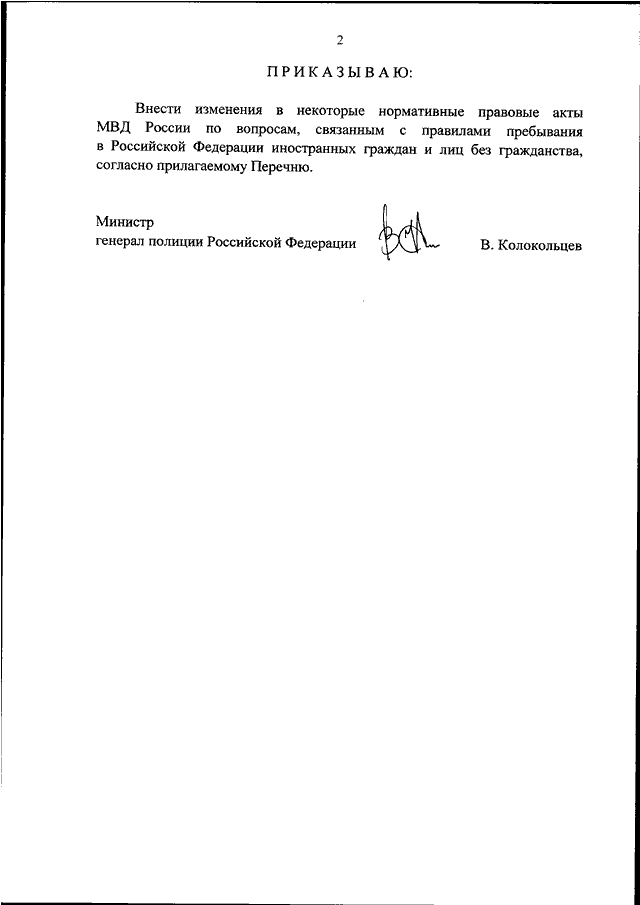 2

ПРИКАЗЫВАЮ:

Внести изменения в некоторые нормативные правовые акты МВД России по вопросам, связанным с правилами пребывания в Российской Федерации иностранных граждан и лиц без гражданства, согласно прилагаемому Перечню.

Министр
генерал полиции Российской Федерации В. Колокольцев